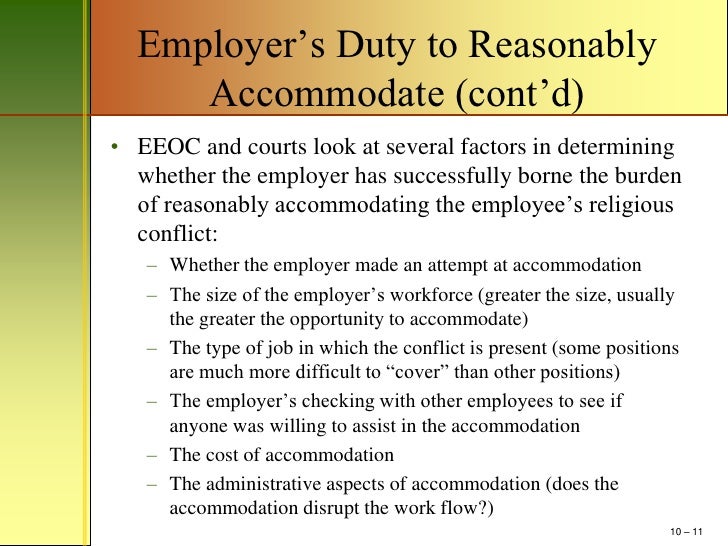 Employer’s Duty to Reasonably Accommodate (cont’d)

• EEOC and courts look at several factors in determining whether the employer has successfully borne the burden of reasonably accommodating the employee’s religious conflict:
– Whether the employer made an attempt at accommodation
– The size of the employer’s workforce (greater the size, usually the greater the opportunity to accommodate)
– The type of job in which the conflict is present (some positions are much more difficult to “cover” than other positions)
– The employer’s checking with other employees to see if anyone was willing to assist in the accommodation
– The cost of accommodation
– The administrative aspects of accommodation (does the accommodation disrupt the work flow?)

10 – 11